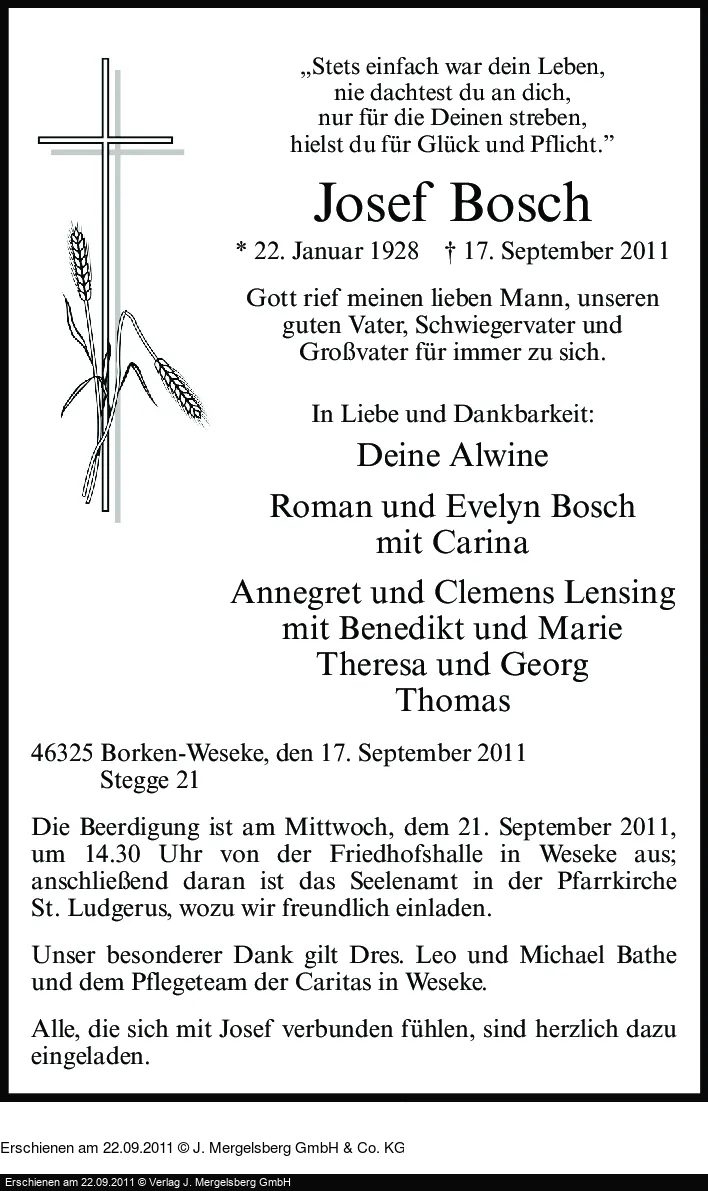 „Stets einfach war dein Leben,
nie dachtest du an dich,
nur für die Deinen streben,
hielst du für Glück und Pflicht.”

Josef Bosch

* 22. Januar 1928 † 17. September 2011

Gott rief meinen lieben Mann, unseren guten Vater, Schwiegervater und Großvater für immer zu sich.

In Liebe und Dankbarkeit:

Deine Alwine

Roman und Evelyn Bosch
mit Carina

Annegret und Clemens Lensing
mit Benedikt und Marie
Theresa und Georg
Thomas

46325 Borken-Weseke, den 17. September 2011
Stegge 21

Die Beerdigung ist am Mittwoch, dem 21. September 2011, um 14.30 Uhr von der Friedhofshalle in Weseke aus; anschließend daran ist das Seelenamt in der Pfarrkirche St. Ludgerus, wozu wir freundlich einladen.

Unser besonderer Dank gilt Dres. Leo und Michael Bathe und dem Pflegeteam der Caritas in Weseke.

Alle, die sich mit Josef verbunden fühlen, sind herzlich dazu eingeladen.

Erschienen am 22.09.2011 © J. Mergelsberg GmbH & Co. KG

Erschienen am 22.09.2011 © Verlag J. Mergelsberg GmbH